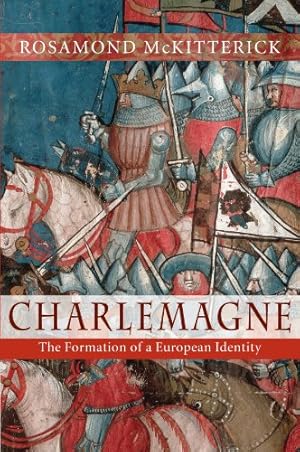 ROSAMOND McKITTERICK

CHARLEMAGNE

The Formation of a European Identity